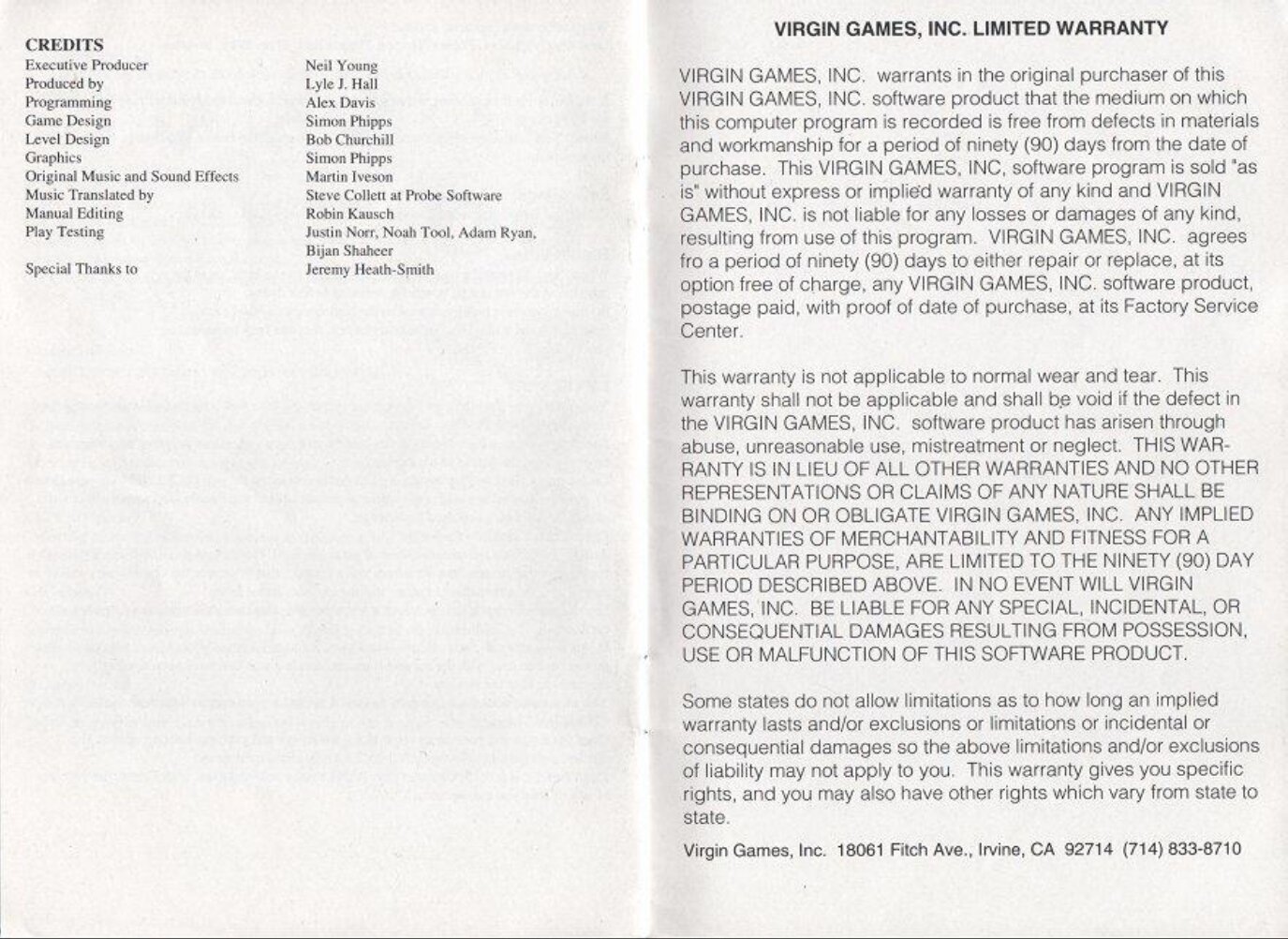 CREDITS

| | |
|---|---|
| Executive Producer | Neil Young |
| Produced by | Lyle J. Hall |
| Programming | Alex Davis |
| Game Design | Simon Phipps |
| Level Design | Bob Churchill |
| Graphics | Simon Phipps |
| Original Music and Sound Effects | Martin Iveson |
| Music Translated by | Steve Collett at Probe Software |
| Manual Editing | Robin Kausch |
| Play Testing | Justin Norr, Noah Tool, Adam Ryan, Bijan Shaheer |
| Special Thanks to | Jeremy Heath-Smith |

VIRGIN GAMES, INC. LIMITED WARRANTY

VIRGIN GAMES, INC. warrants in the original purchaser of this VIRGIN GAMES, INC. software product that the medium on which this computer program is recorded is free from defects in materials and workmanship for a period of ninety (90) days from the date of purchase. This VIRGIN GAMES, INC, software program is sold "as is" without express or implied warranty of any kind and VIRGIN GAMES, INC. is not liable for any losses or damages of any kind, resulting from use of this program. VIRGIN GAMES, INC. agrees fro a period of ninety (90) days to either repair or replace, at its option free of charge, any VIRGIN GAMES, INC. software product, postage paid, with proof of date of purchase, at its Factory Service Center.

This warranty is not applicable to normal wear and tear. This warranty shall not be applicable and shall be void if the defect in the VIRGIN GAMES, INC. software product has arisen through abuse, unreasonable use, mistreatment or neglect. THIS WARRANTY IS IN LIEU OF ALL OTHER WARRANTIES AND NO OTHER REPRESENTATIONS OR CLAIMS OF ANY NATURE SHALL BE BINDING ON OR OBLIGATE VIRGIN GAMES, INC. ANY IMPLIED WARRANTIES OF MERCHANTABILITY AND FITNESS FOR A PARTICULAR PURPOSE, ARE LIMITED TO THE NINETY (90) DAY PERIOD DESCRIBED ABOVE. IN NO EVENT WILL VIRGIN GAMES, INC. BE LIABLE FOR ANY SPECIAL, INCIDENTAL, OR CONSEQUENTIAL DAMAGES RESULTING FROM POSSESSION, USE OR MALFUNCTION OF THIS SOFTWARE PRODUCT.

Some states do not allow limitations as to how long an implied warranty lasts and/or exclusions or limitations or incidental or consequential damages so the above limitations and/or exclusions of liability may not apply to you. This warranty gives you specific rights, and you may also have other rights which vary from state to state.

Virgin Games, Inc. 18061 Fitch Ave., Irvine, CA 92714 (714) 833-8710